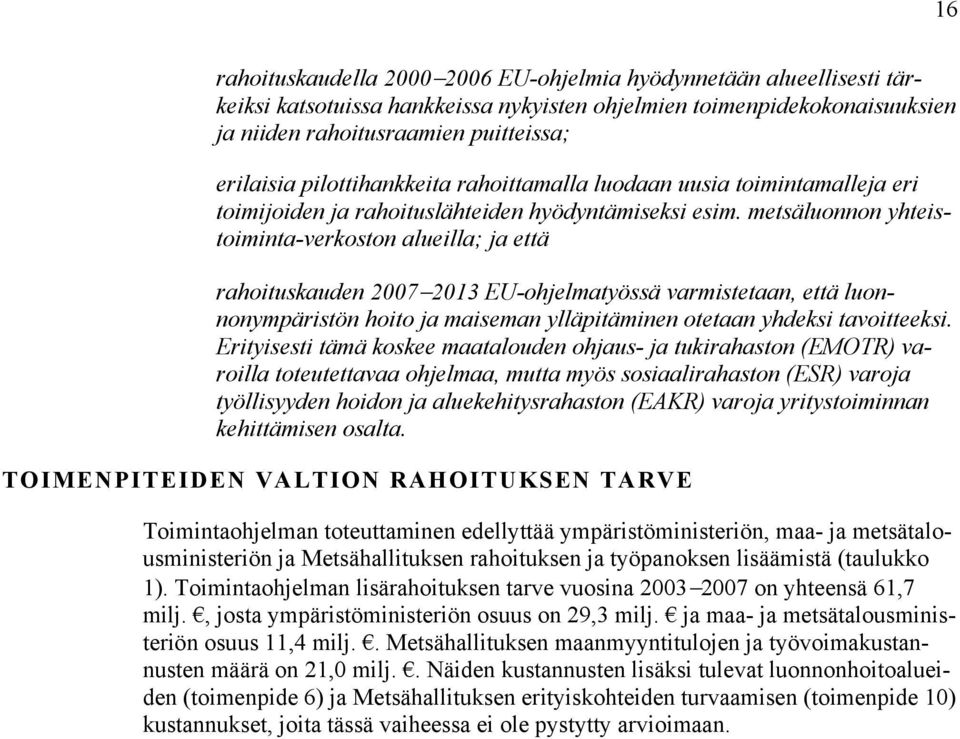 16

rahoituskaudella 2000–2006 EU-ohjelmia hyödynnetään alueellisesti tärkeiksi katsotuissa hankkeissa nykyisten ohjelmien toimenpidekokonaisuuksien ja niiden rahoitusraamien puitteissa;

erilaisia pilottihankkeita rahoittamalla luodaan uusia toimintamalleja eri toimijoiden ja rahoituslähteiden hyödyntämiseksi esim. metsäluonnon yhteistoiminta-verkoston alueilla; ja että

rahoituskauden 2007–2013 EU-ohjelmatyössä varmistetaan, että luonnonympäristön hoito ja maiseman ylläpitäminen otetaan yhdeksi tavoitteeksi. Erityisesti tämä koskee maatalouden ohjaus- ja tukirahaston (EMOTR) varoilla toteutettavaa ohjelmaa, mutta myös sosiaalirahaston (ESR) varoja työllisyyden hoidon ja aluekehitysrahaston (EAKR) varoja yritystoiminnan kehittämisen osalta.

TOIMENPITEIDEN VALTION RAHOITUKSEN TARVE

Toimintaohjelman toteuttaminen edellyttää ympäristöministeriön, maa- ja metsätalousministeriön ja Metsähallituksen rahoituksen ja työpanoksen lisäämistä (taulukko 1). Toimintaohjelman lisärahoituksen tarve vuosina 2003–2007 on yhteensä 61,7 milj. €, josta ympäristöministeriön osuus on 29,3 milj. € ja maa- ja metsätalousministeriön osuus 11,4 milj. €. Metsähallituksen maanmyyntitulojen ja työvoimakustannusten määrä on 21,0 milj. €. Näiden kustannusten lisäksi tulevat luonnonhoitoalueiden (toimenpide 6) ja Metsähallituksen erityiskohteiden turvaamisen (toimenpide 10) kustannukset, joita tässä vaiheessa ei ole pystytty arvioimaan.